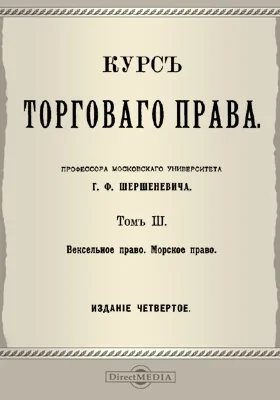 КУРСЪ

ТОРГОВАГО ПРАВА.

ПРОФЕССОРА МОСКОВСКАГО УНИВЕРСИТЕТА

Г. Ф. ШЕРШЕНЕВИЧА.

Томъ III.

Вексельное право. Морское право.

ИЗДАНІЕ ЧЕТВЕРТОЕ.

DirectMEDIA